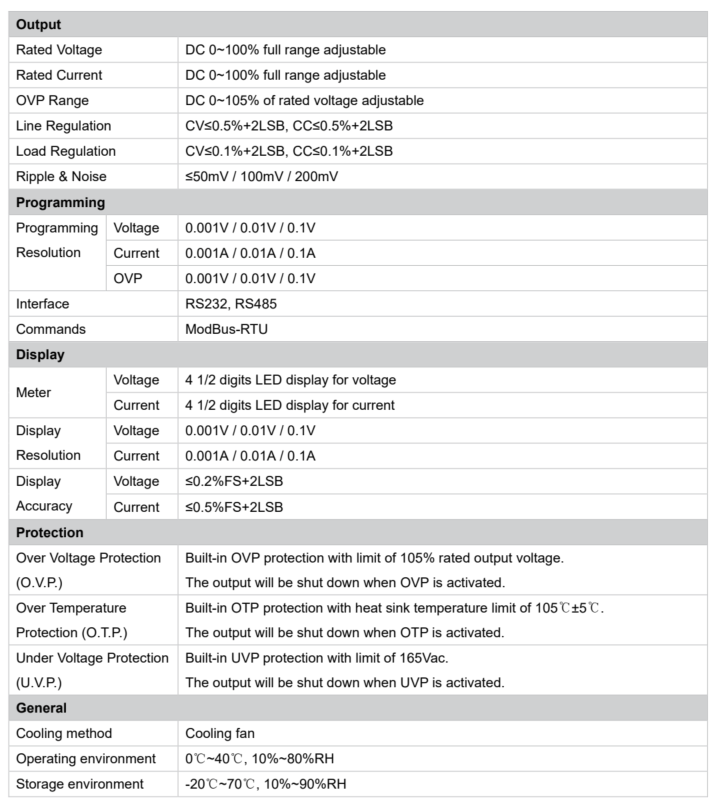 | Output | | |
|---|---|---|
| Rated Voltage | | DC 0~100% full range adjustable |
| Rated Current | | DC 0~100% full range adjustable |
| OVP Range | | DC 0~105% of rated voltage adjustable |
| Line Regulation | | CV≤0.5%+2LSB, CC≤0.5%+2LSB |
| Load Regulation | | CV≤0.1%+2LSB, CC≤0.1%+2LSB |
| Ripple & Noise | | ≤50mV / 100mV / 200mV |
| Programming | | |
| Programming Resolution | Voltage | 0.001V / 0.01V / 0.1V |
| | Current | 0.001A / 0.01A / 0.1A |
| | OVP | 0.001V / 0.01V / 0.1V |
| Interface | | RS232, RS485 |
| Commands | | ModBus-RTU |
| Display | | |
| Meter | Voltage | 4 1/2 digits LED display for voltage |
| | Current | 4 1/2 digits LED display for current |
| Display Resolution | Voltage | 0.001V / 0.01V / 0.1V |
| | Current | 0.001A / 0.01A / 0.1A |
| Display Accuracy | Voltage | ≤0.2%FS+2LSB |
| | Current | ≤0.5%FS+2LSB |
| Protection | | |
| Over Voltage Protection (O.V.P.) | | Built-in OVP protection with limit of 105% rated output voltage. The output will be shut down when OVP is activated. |
| Over Temperature Protection (O.T.P.) | | Built-in OTP protection with heat sink temperature limit of 105℃±5℃. The output will be shut down when OTP is activated. |
| Under Voltage Protection (U.V.P.) | | Built-in UVP protection with limit of 165Vac. The output will be shut down when UVP is activated. |
| General | | |
| Cooling method | | Cooling fan |
| Operating environment | | 0℃~40℃, 10%~80%RH |
| Storage environment | | -20℃~70℃, 10%~90%RH |